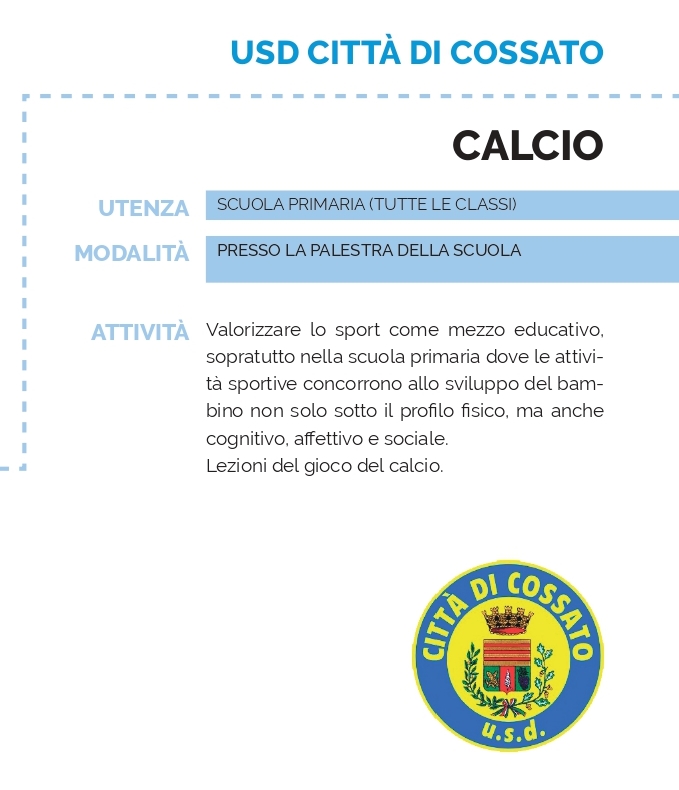 USD CITTÀ DI COSSATO

CALCIO

UTENZA
SCUOLA PRIMARIA (TUTTE LE CLASSI)

MODALITÀ
PRESSO LA PALESTRA DELLA SCUOLA

ATTIVITÀ
Valorizzare lo sport come mezzo educativo, sopratutto nella scuola primaria dove le attività sportive concorrono allo sviluppo del bambino non solo sotto il profilo fisico, ma anche cognitivo, affettivo e sociale.
Lezioni del gioco del calcio.

CITTÀ DI COSSATO
u.s.d.